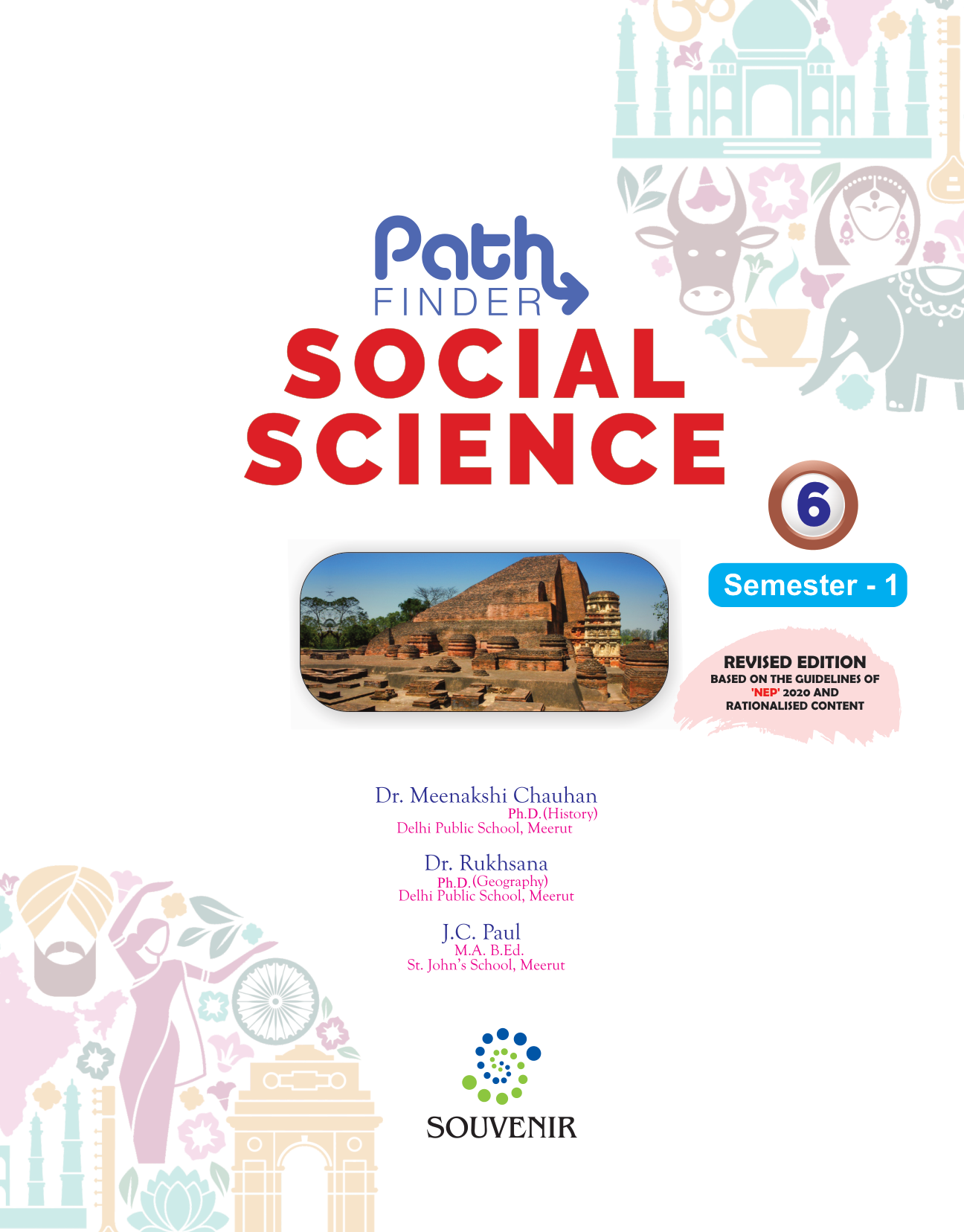 Path
FINDER

SOCIAL SCIENCE

6

Semester - 1

REVISED EDITION
BASED ON THE GUIDELINES OF
'NEP' 2020 AND
RATIONALISED CONTENT

Dr. Meenakshi Chauhan
Ph.D.(History)
Delhi Public School, Meerut

Dr. Rukhsana
Ph.D.(Geography)
Delhi Public School, Meerut

J.C. Paul
M.A. B.Ed.
St. John's School, Meerut

SOUVENIR